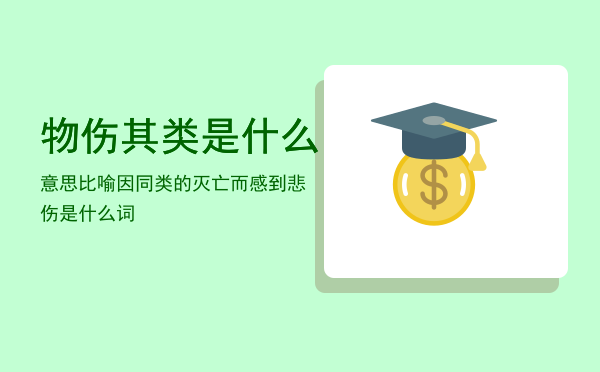 物伤其类是什么

意思比喻因同类的灭亡而感到悲伤是什么词

$